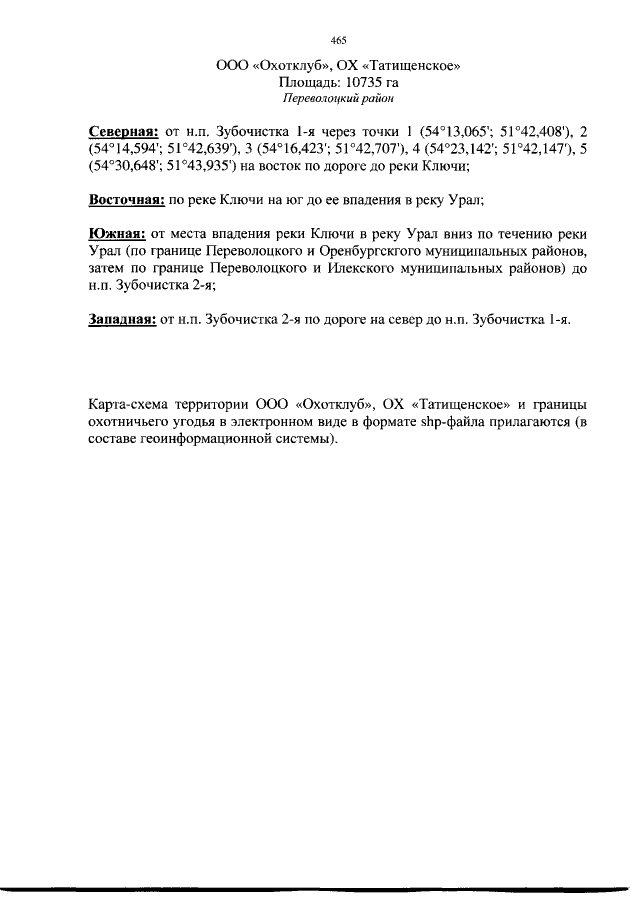 465

ООО «Охотклуб», ОХ «Татищенское»
Площадь: 10735 га
Переволоцкий район

Северная: от н.п. Зубочистка 1-я через точки 1 (54°13,065'; 51°42,408'), 2 (54°14,594'; 51°42,639'), 3 (54°16,423'; 51°42,707'), 4 (54°23,142'; 51°42,147'), 5 (54°30,648'; 51°43,935') на восток по дороге до реки Ключи;

Восточная: по реке Ключи на юг до ее впадения в реку Урал;

Южная: от места впадения реки Ключи в реку Урал вниз по течению реки Урал (по границе Переволоцкого и Оренбургскгого муниципальных районов, затем по границе Переволоцкого и Илекского муниципальных районов) до н.п. Зубочистка 2-я;

Западная: от н.п. Зубочистка 2-я по дороге на север до н.п. Зубочистка 1-я.

Карта-схема территории ООО «Охотклуб», ОХ «Татищенское» и границы охотничьего угодья в электронном виде в формате shp-файла прилагаются (в составе геоинформационной системы).